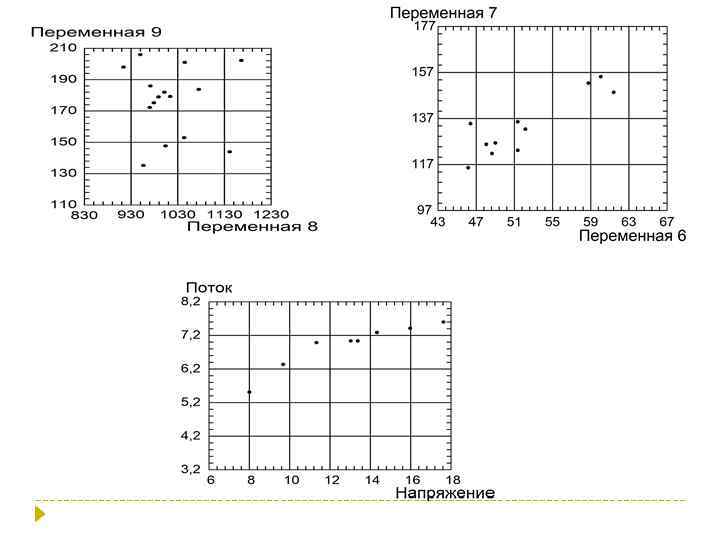 Переменная 9

210
190
170
150
130
110

830 930 1030 1130 1230

Переменная 8

Переменная 7

177
157
137
117
97

43 47 51 55 59 63 67

Переменная 6

Поток

8,2
7,2
6,2
5,2
4,2
3,2

6 8 10 12 14 16 18

Напряжение